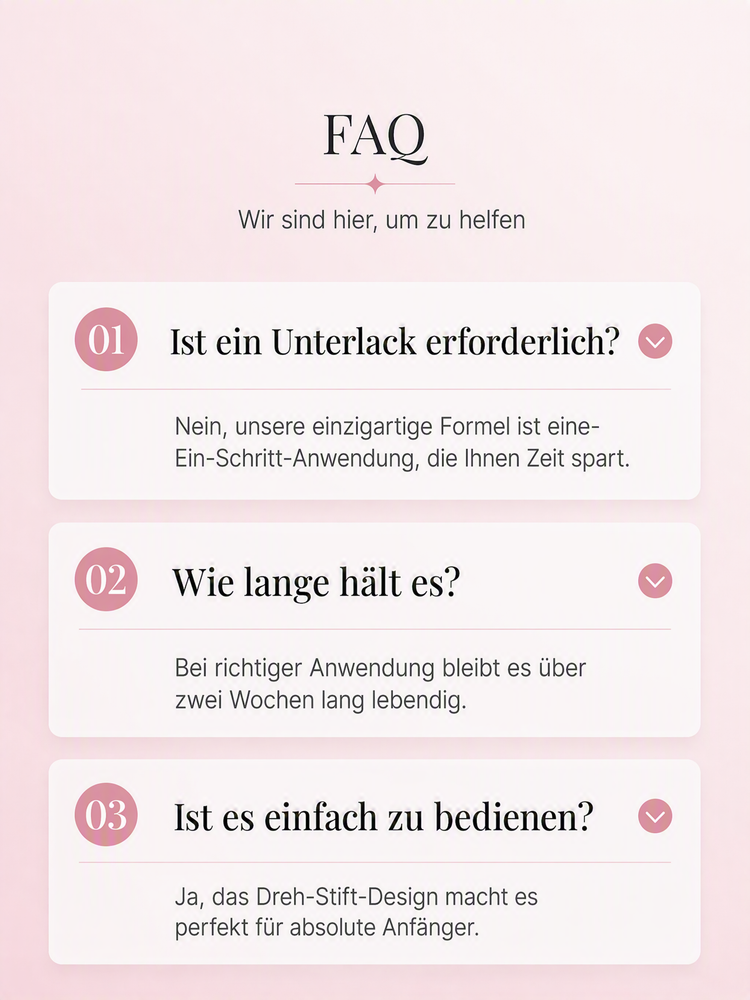 FAQ

Wir sind hier, um zu helfen

01

Ist ein Unterlack erforderlich?

Nein, unsere einzigartige Formel ist eine-Ein-Schritt-Anwendung, die Ihnen Zeit spart.

02

Wie lange hält es?

Bei richtiger Anwendung bleibt es über zwei Wochen lang lebendig.

03

Ist es einfach zu bedienen?

Ja, das Dreh-Stift-Design macht es perfekt für absolute Anfänger.